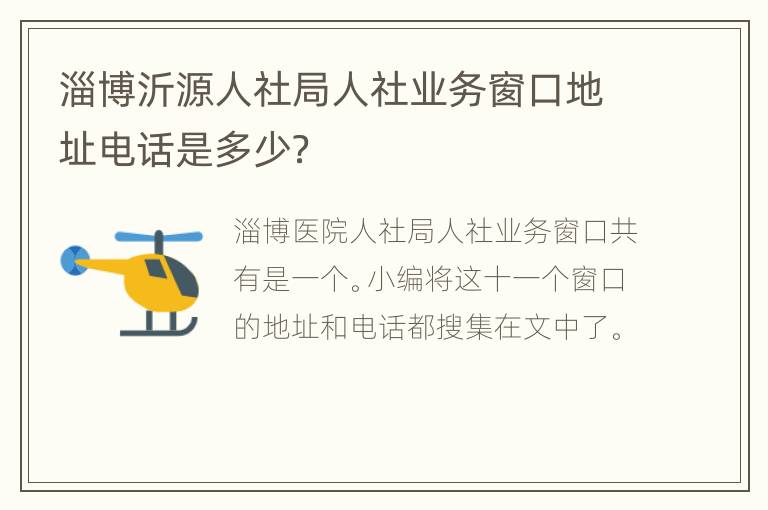 淄博沂源人社局人社业务窗口地址电话是多少?

淄博医院人社局人社业务窗口共有是一个。小编将这十一个窗口的地址和电话都搜集在文中了。